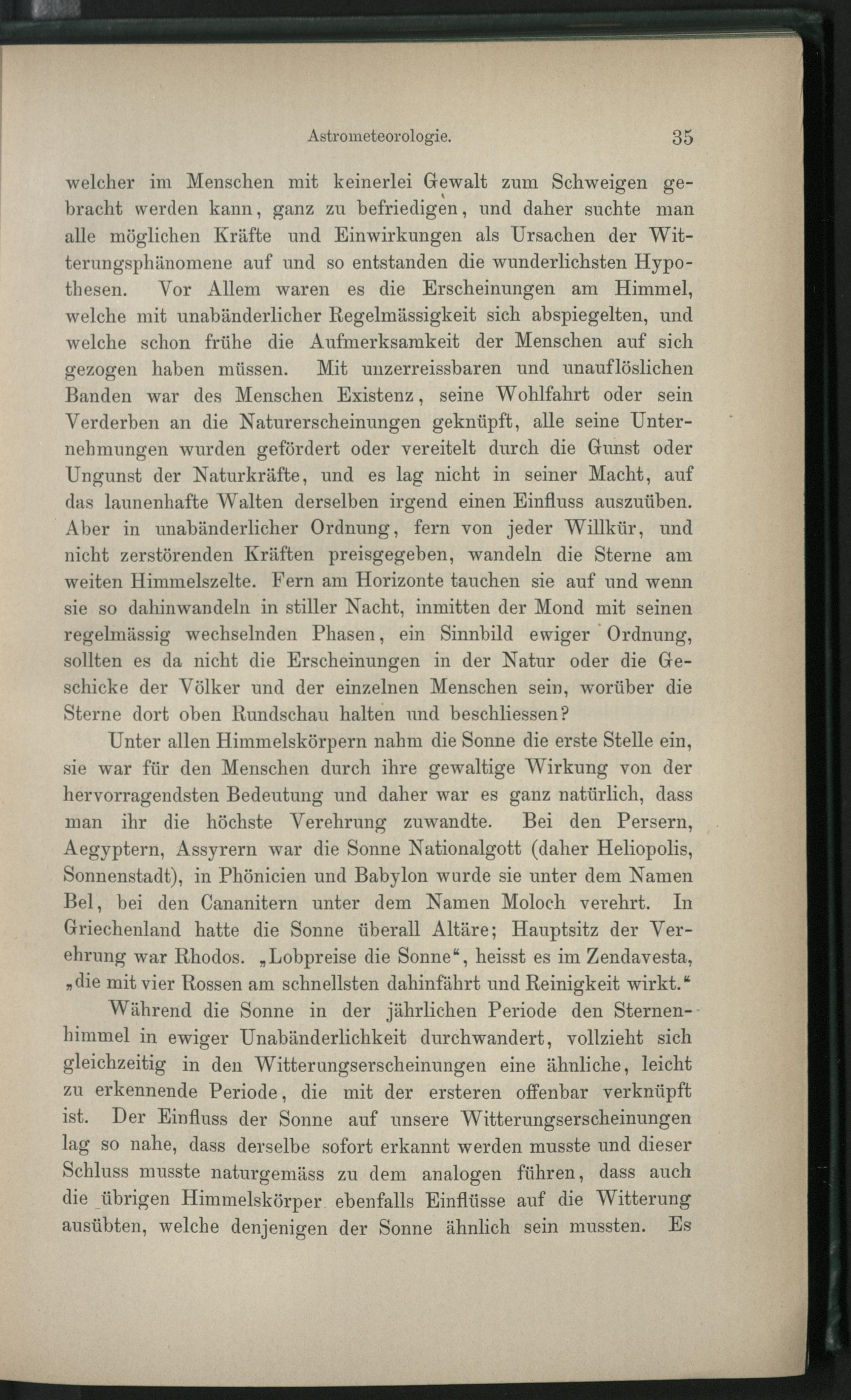 Astrometeorologie. 35

welcher im Menschen mit keinerlei Gewalt zum Schweigen gebracht werden kann, ganz zu befriedigen, und daher suchte man alle möglichen Kräfte und Einwirkungen als Ursachen der Witterungsphänomene auf und so entstanden die wunderlichsten Hypothesen. Vor Allem waren es die Erscheinungen am Himmel, welche mit unabänderlicher Regelmässigkeit sich abspiegelten, und welche schon frühe die Aufmerksamkeit der Menschen auf sich gezogen haben müssen. Mit unzerreissbaren und unauflöslichen Banden war des Menschen Existenz, seine Wohlfahrt oder sein Verderben an die Naturerscheinungen geknüpft, alle seine Unternehmungen wurden gefördert oder vereitelt durch die Gunst oder Ungunst der Naturkräfte, und es lag nicht in seiner Macht, auf das launenhafte Walten derselben irgend einen Einfluss auszuüben. Aber in unabänderlicher Ordnung, fern von jeder Willkür, und nicht zerstörenden Kräften preisgegeben, wandeln die Sterne am weiten Himmelszelte. Fern am Horizonte tauchen sie auf und wenn sie so dahinwandeln in stiller Nacht, inmitten der Mond mit seinen regelmässig wechselnden Phasen, ein Sinnbild ewiger Ordnung, sollten es da nicht die Erscheinungen in der Natur oder die Geschicke der Völker und der einzelnen Menschen sein, worüber die Sterne dort oben Rundschau halten und beschliessen?

Unter allen Himmelskörpern nahm die Sonne die erste Stelle ein, sie war für den Menschen durch ihre gewaltige Wirkung von der hervorragendsten Bedeutung und daher war es ganz natürlich, dass man ihr die höchste Verehrung zuwandte. Bei den Persern, Aegyptern, Assyrern war die Sonne Nationalgott (daher Heliopolis, Sonnenstadt), in Phönicien und Babylon wurde sie unter dem Namen Bel, bei den Cananitern unter dem Namen Moloch verehrt. In Griechenland hatte die Sonne überall Altäre; Hauptsitz der Verehrung war Rhodos. „Lobpreise die Sonne“, heisst es im Zendavesta, „die mit vier Rossen am schnellsten dahinfährt und Reinigkeit wirkt.“

Während die Sonne in der jährlichen Periode den Sternenhimmel in ewiger Unabänderlichkeit durchwandert, vollzieht sich gleichzeitig in den Witterungserscheinungen eine ähnliche, leicht zu erkennende Periode, die mit der ersteren offenbar verknüpft ist. Der Einfluss der Sonne auf unsere Witterungserscheinungen lag so nahe, dass derselbe sofort erkannt werden musste und dieser Schluss musste naturgemäss zu dem analogen führen, dass auch die übrigen Himmelskörper ebenfalls Einflüsse auf die Witterung ausübten, welche denjenigen der Sonne ähnlich sein mussten. Es